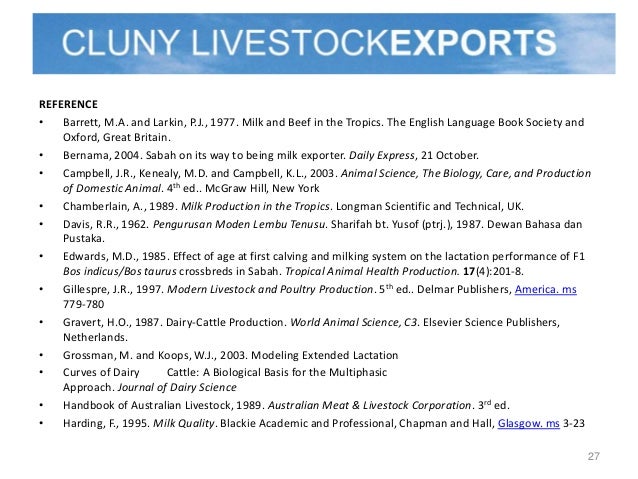 CLUNY LIVESTOCKEXPORTS

REFERENCE

• Barrett, M.A. and Larkin, P.J., 1977. Milk and Beef in the Tropics. The English Language Book Society and Oxford, Great Britain.
• Bernama, 2004. Sabah on its way to being milk exporter. Daily Express, 21 October.
• Campbell, J.R., Kenealy, M.D. and Campbell, K.L., 2003. Animal Science, The Biology, Care, and Production of Domestic Animal. 4$^{th}$ ed.. McGraw Hill, New York
• Chamberlain, A., 1989. Milk Production in the Tropics. Longman Scientific and Technical, UK.
• Davis, R.R., 1962. Pengurusan Moden Lembu Tenusu. Sharifah bt. Yusof (ptrj.), 1987. Dewan Bahasa dan Pustaka.
• Edwards, M.D., 1985. Effect of age at first calving and milking system on the lactation performance of F1 Bos indicus/Bos taurus crossbreds in Sabah. Tropical Animal Health Production. 17(4):201-8.
• Gillespre, J.R., 1997. Modern Livestock and Poultry Production. 5$^{th}$ ed.. Delmar Publishers, America. ms 779-780
• Gravert, H.O., 1987. Dairy-Cattle Production. World Animal Science, C3. Elsevier Science Publishers, Netherlands.
• Grossman, M. and Koops, W.J., 2003. Modeling Extended Lactation
• Curves of Dairy Cattle: A Biological Basis for the Multiphasic Approach. Journal of Dairy Science
• Handbook of Australian Livestock, 1989. Australian Meat & Livestock Corporation. 3$^{rd}$ ed.
• Harding, F., 1995. Milk Quality. Blackie Academic and Professional, Chapman and Hall, Glasgow. ms 3-23

27